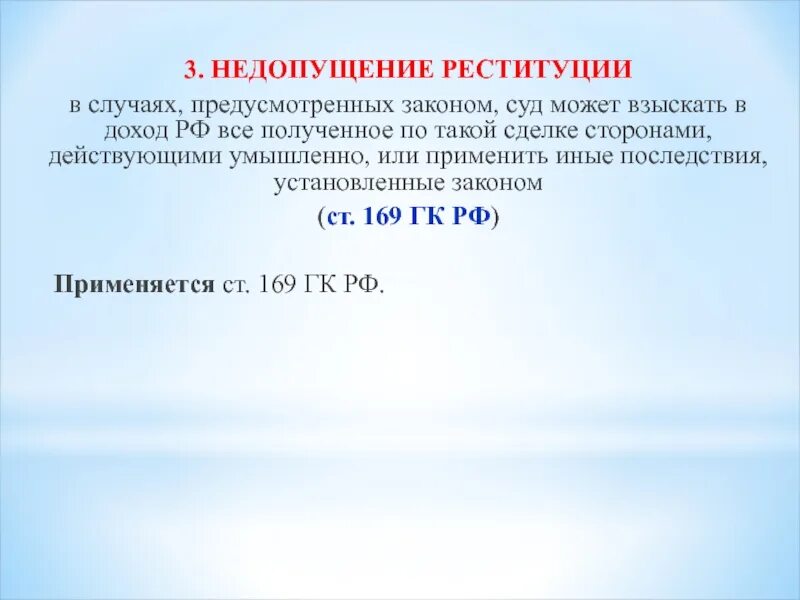 3. НЕДОПУЩЕНИЕ РЕСТИТУЦИИ

в случаях, предусмотренных законом, суд может взыскать в доход РФ все полученное по такой сделке сторонами, действующими умышленно, или применить иные последствия, установленные законом

(ст. 169 ГК РФ)

Применяется ст. 169 ГК РФ.